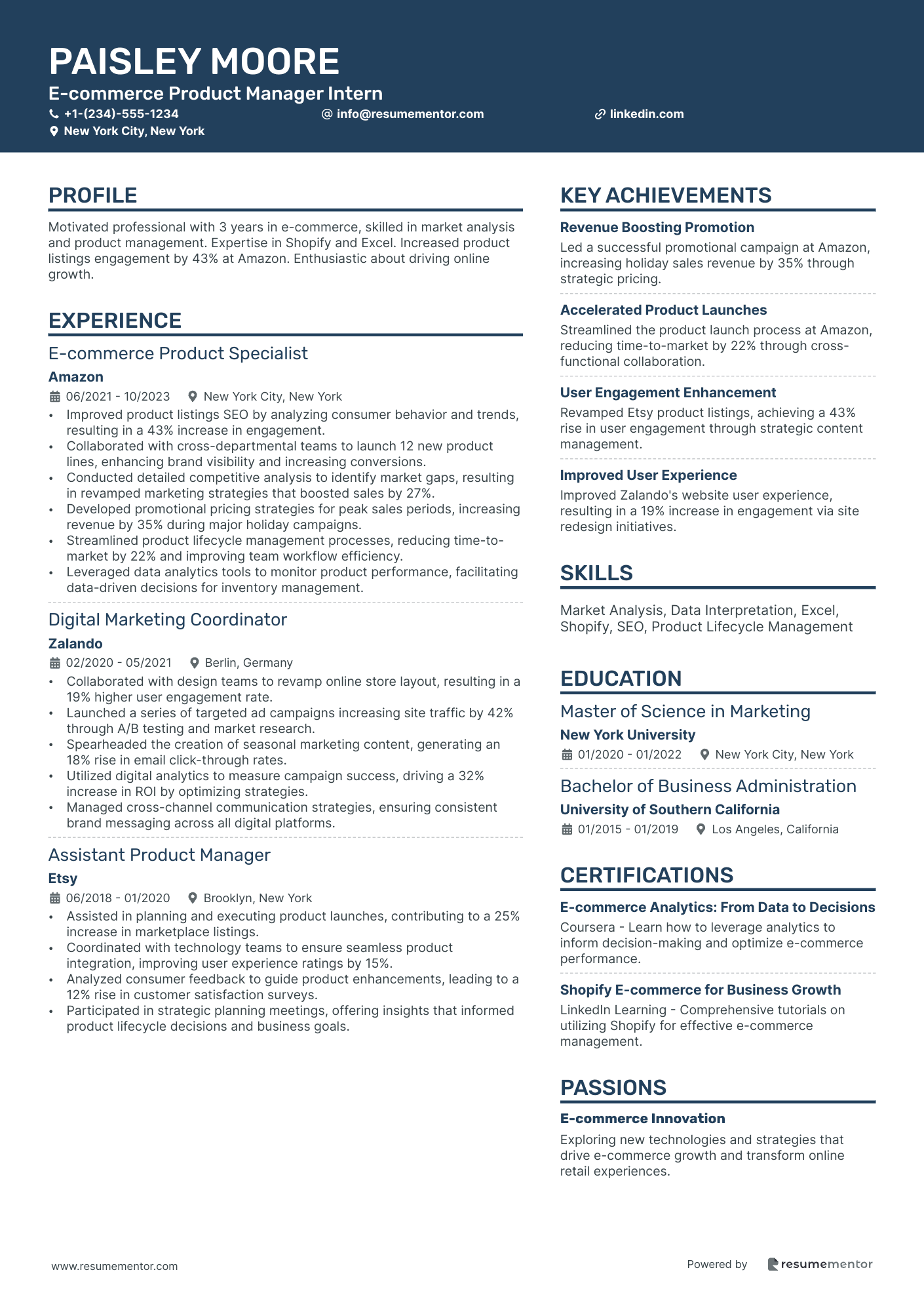 PAISLEY MOORE
E-commerce Product Manager Intern
+1-(234)-555-1234
info@resumementor.com
linkedin.com
New York City, New York

PROFILE

Motivated professional with 3 years in e-commerce, skilled in market analysis and product management. Expertise in Shopify and Excel. Increased product listings engagement by 43% at Amazon. Enthusiastic about driving online growth.

EXPERIENCE

E-commerce Product Specialist
Amazon
06/2021 - 10/2023 New York City, New York
• Improved product listings SEO by analyzing consumer behavior and trends, resulting in a 43% increase in engagement.
• Collaborated with cross-departmental teams to launch 12 new product lines, enhancing brand visibility and increasing conversions.
• Conducted detailed competitive analysis to identify market gaps, resulting in revamped marketing strategies that boosted sales by 27%.
• Developed promotional pricing strategies for peak sales periods, increasing revenue by 35% during major holiday campaigns.
• Streamlined product lifecycle management processes, reducing time-to-market by 22% and improving team workflow efficiency.
• Leveraged data analytics tools to monitor product performance, facilitating data-driven decisions for inventory management.

Digital Marketing Coordinator
Zalando
02/2020 - 05/2021 Berlin, Germany
• Collaborated with design teams to revamp online store layout, resulting in a 19% higher user engagement rate.
• Launched a series of targeted ad campaigns increasing site traffic by 42% through A/B testing and market research.
• Spearheaded the creation of seasonal marketing content, generating an 18% rise in email click-through rates.
• Utilized digital analytics to measure campaign success, driving a 32% increase in ROI by optimizing strategies.
• Managed cross-channel communication strategies, ensuring consistent brand messaging across all digital platforms.

Assistant Product Manager
Etsy
06/2018 - 01/2020 Brooklyn, New York
• Assisted in planning and executing product launches, contributing to a 25% increase in marketplace listings.
• Coordinated with technology teams to ensure seamless product integration, improving user experience ratings by 15%.
• Analyzed consumer feedback to guide product enhancements, leading to a 12% rise in customer satisfaction surveys.
• Participated in strategic planning meetings, offering insights that informed product lifecycle decisions and business goals.

KEY ACHIEVEMENTS

Revenue Boosting Promotion
Led a successful promotional campaign at Amazon, increasing holiday sales revenue by 35% through strategic pricing.

Accelerated Product Launches
Streamlined the product launch process at Amazon, reducing time-to-market by 22% through cross-functional collaboration.

User Engagement Enhancement
Revamped Etsy product listings, achieving a 43% rise in user engagement through strategic content management.

Improved User Experience
Improved Zalando's website user experience, resulting in a 19% increase in engagement via site redesign initiatives.

SKILLS

Market Analysis, Data Interpretation, Excel, Shopify, SEO, Product Lifecycle Management

EDUCATION

Master of Science in Marketing
New York University
01/2020 - 01/2022 New York City, New York

Bachelor of Business Administration
University of Southern California
01/2015 - 01/2019 Los Angeles, California

CERTIFICATIONS

E-commerce Analytics: From Data to Decisions
Coursera - Learn how to leverage analytics to inform decision-making and optimize e-commerce performance.

Shopify E-commerce for Business Growth
LinkedIn Learning - Comprehensive tutorials on utilizing Shopify for effective e-commerce management.

PASSIONS

E-commerce Innovation
Exploring new technologies and strategies that drive e-commerce growth and transform online retail experiences.

www.resumementor.com
Powered by resumementor